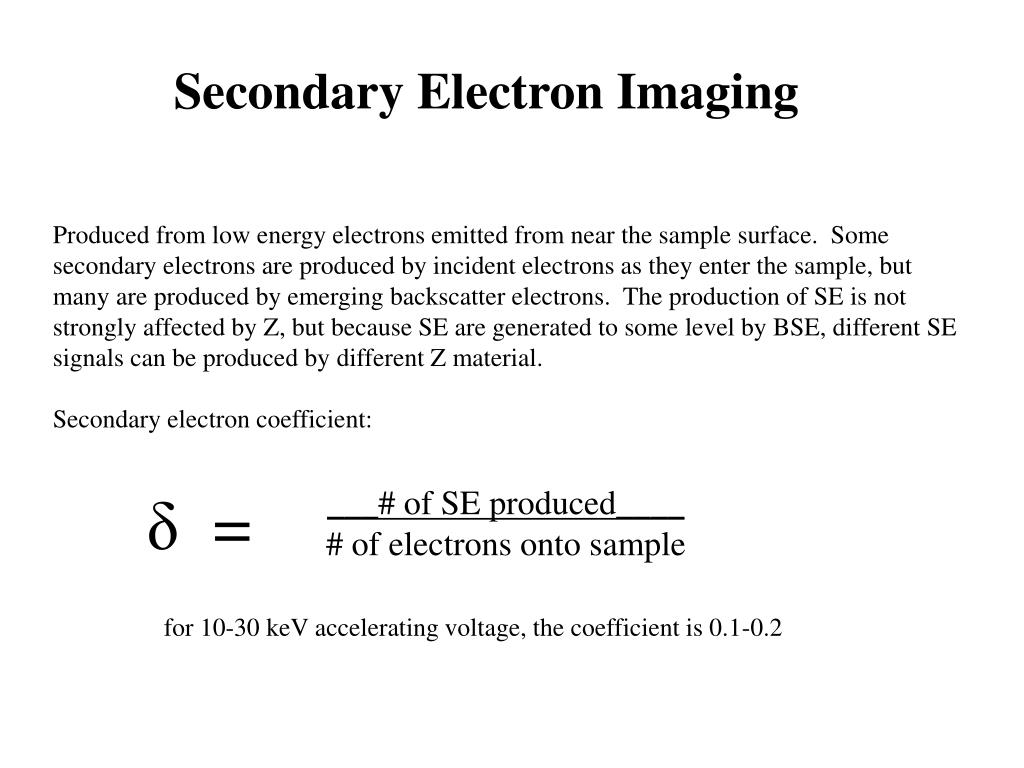 Secondary Electron Imaging

Produced from low energy electrons emitted from near the sample surface. Some secondary electrons are produced by incident electrons as they enter the sample, but many are produced by emerging backscatter electrons. The production of SE is not strongly affected by Z, but because SE are generated to some level by BSE, different SE signals can be produced by different Z material.

Secondary electron coefficient:

$\delta = \frac{\text{\# of SE produced}}{\text{\# of electrons onto sample}}$

for 10-30 keV accelerating voltage, the coefficient is 0.1-0.2